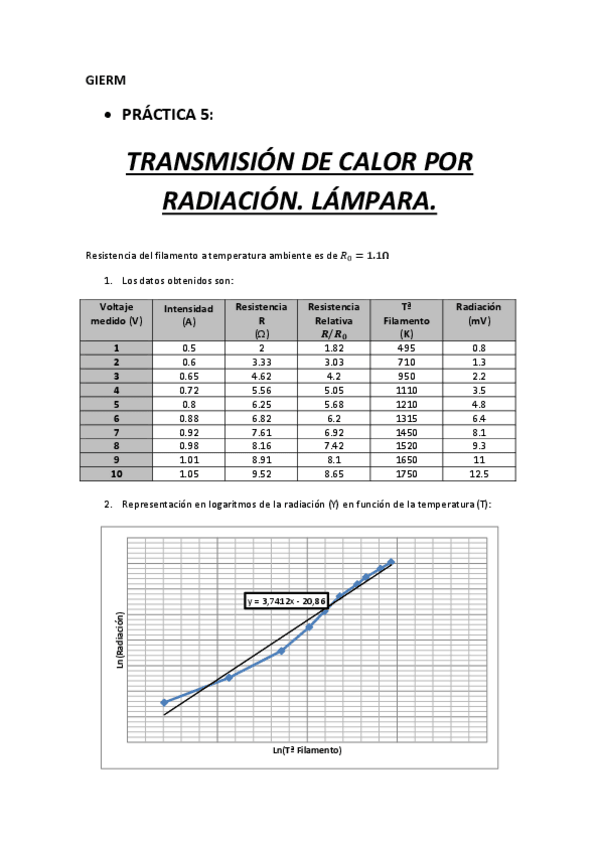 GIERM

• PRÁCTICA 5:

TRANSMISIÓN DE CALOR POR RADIACIÓN. LÁMPARA.

Resistencia del filamento a temperatura ambiente es de $R_0 = 1.1\Omega$

1. Los datos obtenidos son:

| Voltaje medido (V) | Intensidad (A) | Resistencia R ($\Omega$) | Resistencia Relativa $R/R_0$ | Tª Filamento (K) | Radiación (mV) |
|---|---|---|---|---|---|
| 1 | 0.5 | 2 | 1.82 | 495 | 0.8 |
| 2 | 0.6 | 3.33 | 3.03 | 710 | 1.3 |
| 3 | 0.65 | 4.62 | 4.2 | 950 | 2.2 |
| 4 | 0.72 | 5.56 | 5.05 | 1110 | 3.5 |
| 5 | 0.8 | 6.25 | 5.68 | 1210 | 4.8 |
| 6 | 0.88 | 6.82 | 6.2 | 1315 | 6.4 |
| 7 | 0.92 | 7.61 | 6.92 | 1450 | 8.1 |
| 8 | 0.98 | 8.16 | 7.42 | 1520 | 9.3 |
| 9 | 1.01 | 8.91 | 8.1 | 1650 | 11 |
| 10 | 1.05 | 9.52 | 8.65 | 1750 | 12.5 |

2. Representación en logaritmos de la radiación (Y) en función de la temperatura (T):

y = 3,7412x - 20,86

Ln(Radiación)

Ln(Tª Filamento)